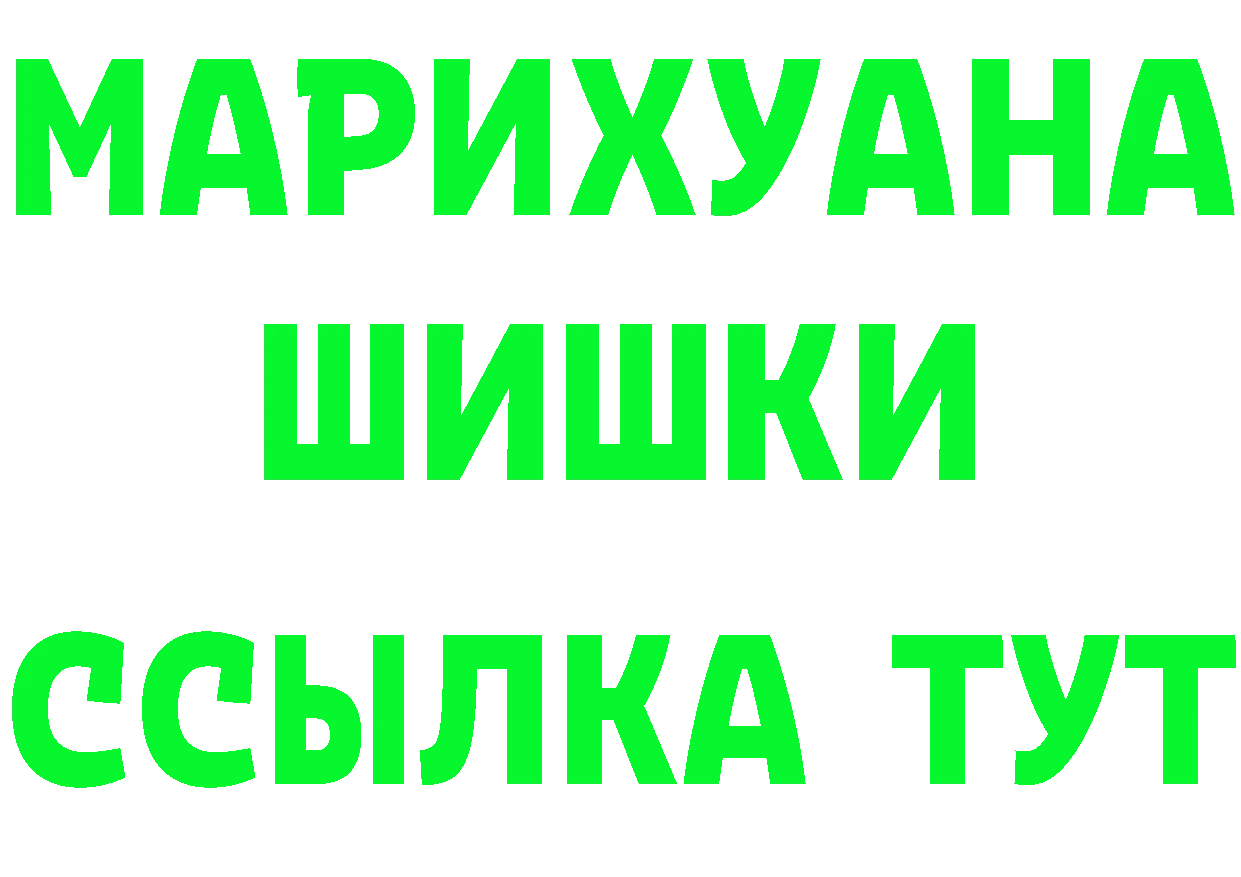 МАРИХУАНА
ШИШКИ
ССЫЛКА ТУТ